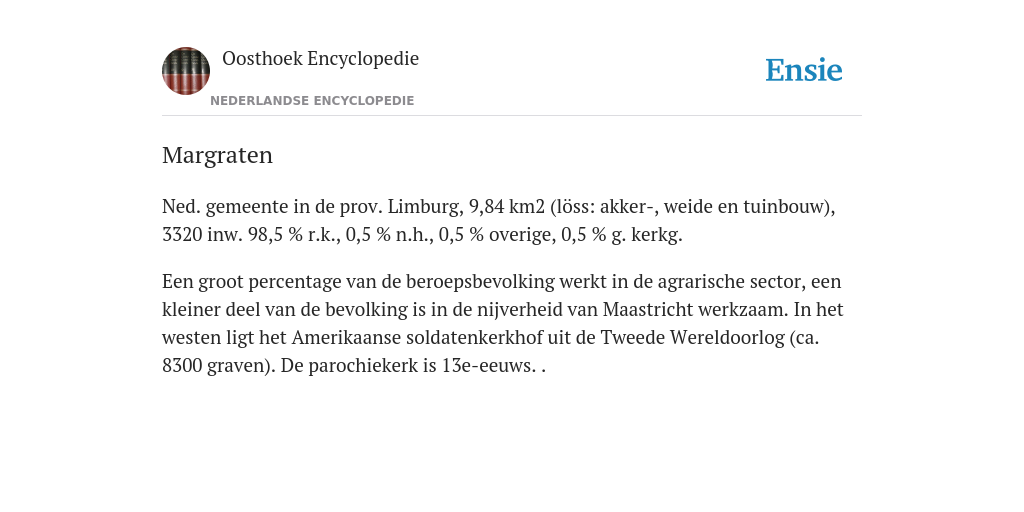 Oosthoek Encyclopedie

NEDERLANDSE ENCYCLOPEDIE

Ensie

Margraten

Ned. gemeente in de prov. Limburg, 9,84 km2 (löss: akker-, weide en tuinbouw), 3320 inw. 98,5 % r.k., 0,5 % n.h., 0,5 % overige, 0,5 % g. kerkg.

Een groot percentage van de beroepsbevolking werkt in de agrarische sector, een kleiner deel van de bevolking is in de nijverheid van Maastricht werkzaam. In het westen ligt het Amerikaanse soldatenkerkhof uit de Tweede Wereldoorlog (ca. 8300 graven). De parochiekerk is 13e-eeuws. .